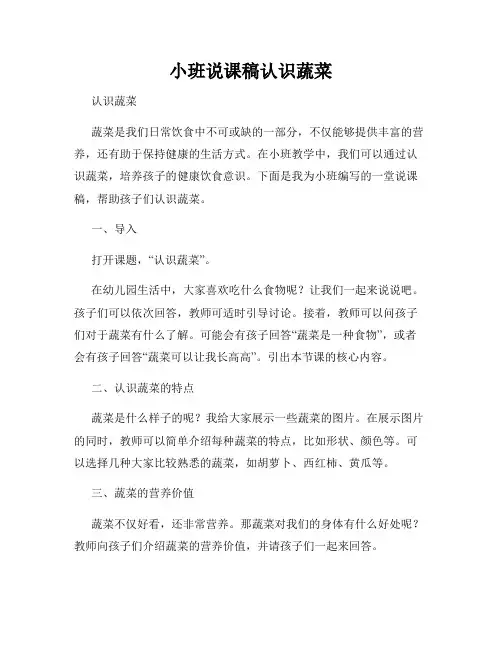 小班说课稿认识蔬菜

认识蔬菜

蔬菜是我们日常饮食中不可或缺的一部分，不仅能够提供丰富的营养，还有助于保持健康的生活方式。在小班教学中，我们可以通过认识蔬菜，培养孩子的健康饮食意识。下面是我为小班编写的一堂说课稿，帮助孩子们认识蔬菜。

一、导入

打开课题，“认识蔬菜”。

在幼儿园生活中，大家喜欢吃什么食物呢？让我们一起来说说吧。孩子们可以依次回答，教师可适时引导讨论。接着，教师可以问孩子们对于蔬菜有什么了解。可能会有孩子回答“蔬菜是一种食物”，或者会有孩子回答“蔬菜可以让我长高高”。引出本节课的核心内容。

二、认识蔬菜的特点

蔬菜是什么样子的呢？我给大家展示一些蔬菜的图片。在展示图片的同时，教师可以简单介绍每种蔬菜的特点，比如形状、颜色等。可以选择几种大家比较熟悉的蔬菜，如胡萝卜、西红柿、黄瓜等。

三、蔬菜的营养价值

蔬菜不仅好看，还非常营养。那蔬菜对我们的身体有什么好处呢？教师向孩子们介绍蔬菜的营养价值，并请孩子们一起来回答。